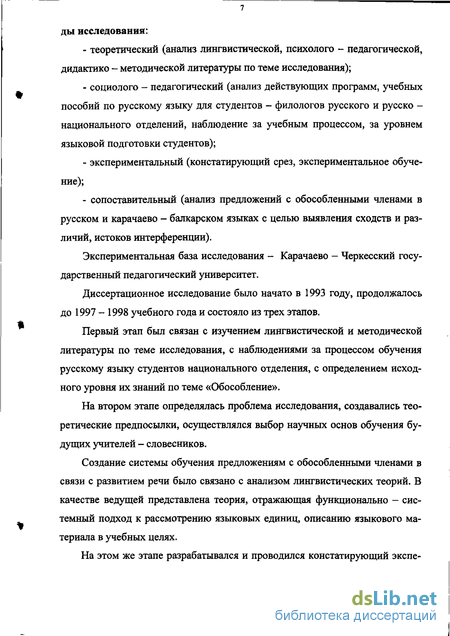 7

ды исследования:

- теоретический (анализ лингвистической, психолого – педагогической, дидактико – методической литературы по теме исследования);

- социолого – педагогический (анализ действующих программ, учебных пособий по русскому языку для студентов – филологов русского и русско – национального отделений, наблюдение за учебным процессом, за уровнем языковой подготовки студентов);

- экспериментальный (констатирующий срез, экспериментальное обучение);

- сопоставительный (анализ предложений с обособленными членами в русском и карачаево – балкарском языках с целью выявления сходств и различий, истоков интерференции).

Экспериментальная база исследования – Карачаево – Черкесский государственный педагогический университет.

Диссертационное исследование было начато в 1993 году, продолжалось до 1997 – 1998 учебного года и состояло из трех этапов.

Первый этап был связан с изучением лингвистической и методической литературы по теме исследования, с наблюдениями за процессом обучения русскому языку студентов национального отделения, с определением исходного уровня их знаний по теме «Обособление».

На втором этапе определялась проблема исследования, создавались теоретические предпосылки, осуществлялся выбор научных основ обучения будущих учителей – словесников.

Создание системы обучения предложениям с обособленными членами в связи с развитием речи было связано с анализом лингвистических теорий. В качестве ведущей представлена теория, отражающая функционально – системный подход к рассмотрению языковых единиц, описанию языкового материала в учебных целях.

На этом же этапе разрабатывался и проводился констатирующий экспе-

dsLib.net
библиотека диссертаций